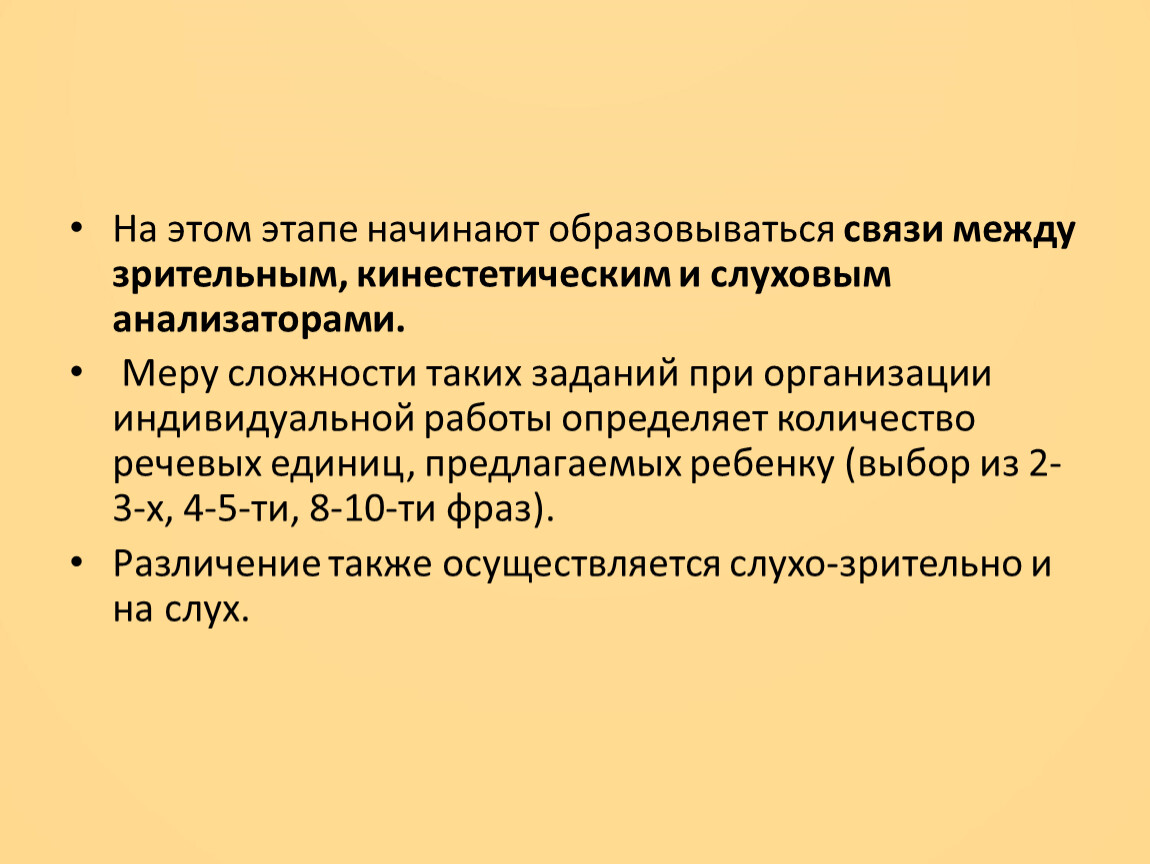 • На этом этапе начинают образовываться связи между зрительным, кинестетическим и слуховым анализаторами.

• Меру сложности таких заданий при организации индивидуальной работы определяет количество речевых единиц, предлагаемых ребенку (выбор из 2-3-х, 4-5-ти, 8-10-ти фраз).

• Различение также осуществляется слухо-зрительно и на слух.